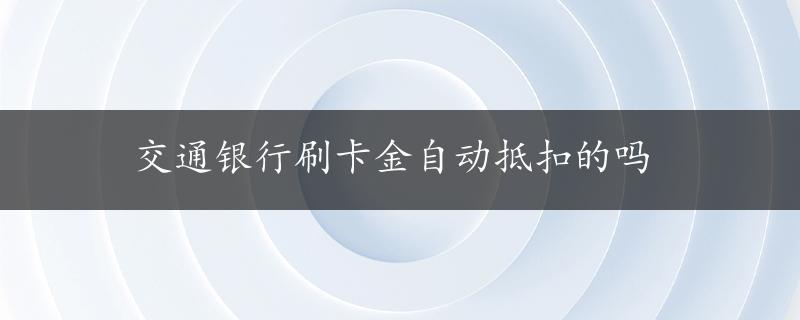 交通银行刷卡金自动抵扣的吗